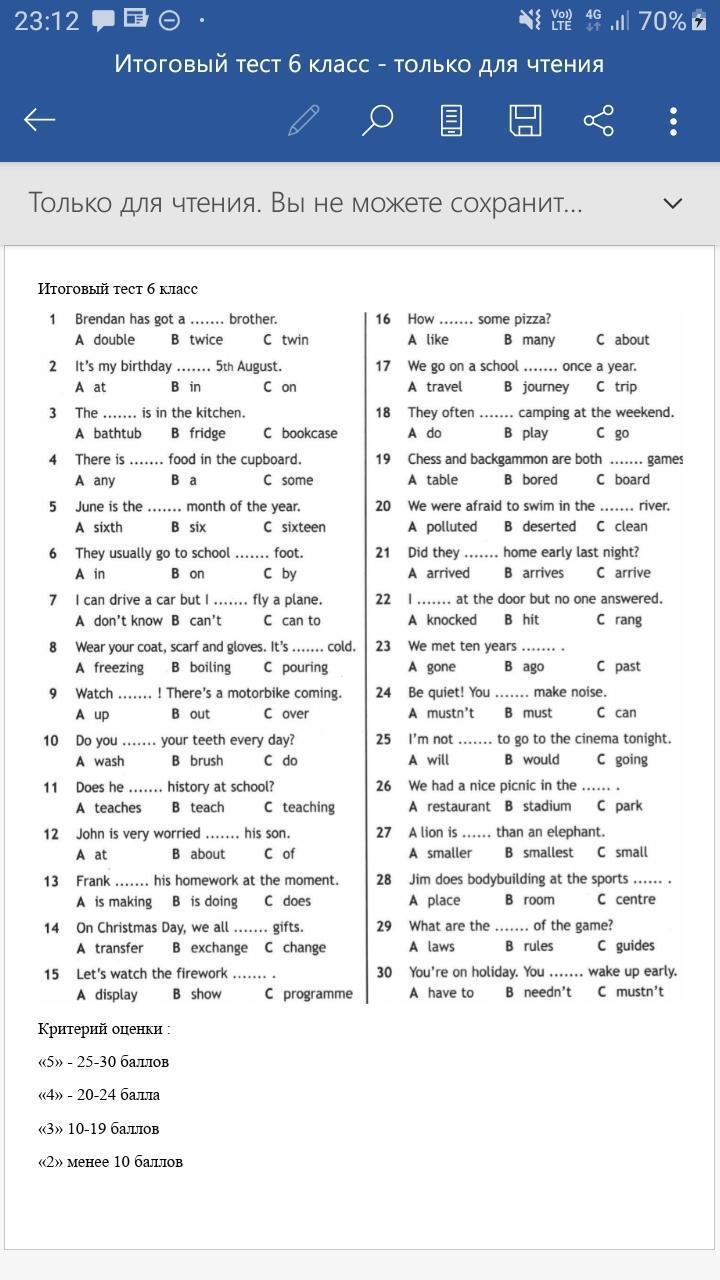 23:12 Vo) LTE 4G 70%

Итоговый тест 6 класс - только для чтения

Только для чтения. Вы не можете сохранит...

Итоговый тест 6 класс

1 Brendan has got a ....... brother.
A double B twice C twin

2 It's my birthday ....... 5th August.
A at B in C on

3 The ....... is in the kitchen.
A bathtub B fridge C bookcase

4 There is ....... food in the cupboard.
A any B a C some

5 June is the ....... month of the year.
A sixth B six C sixteen

6 They usually go to school ....... foot.
A in B on C by

7 I can drive a car but I ....... fly a plane.
A don't know B can't C can to

8 Wear your coat, scarf and gloves. It's ....... cold.
A freezing B boiling C pouring

9 Watch ....... ! There's a motorbike coming.
A up B out C over

10 Do you ....... your teeth every day?
A wash B brush C do

11 Does he ....... history at school?
A teaches B teach C teaching

12 John is very worried ....... his son.
A at B about C of

13 Frank ....... his homework at the moment.
A is making B is doing C does

14 On Christmas Day, we all ....... gifts.
A transfer B exchange C change

15 Let's watch the firework ....... .
A display B show C programme

16 How ....... some pizza?
A like B many C about

17 We go on a school ....... once a year.
A travel B journey C trip

18 They often ....... camping at the weekend.
A do B play C go

19 Chess and backgammon are both ....... games
A table B bored C board

20 We were afraid to swim in the ....... river.
A polluted B deserted C clean

21 Did they ....... home early last night?
A arrived B arrives C arrive

22 I ....... at the door but no one answered.
A knocked B hit C rang

23 We met ten years ....... .
A gone B ago C past

24 Be quiet! You ....... make noise.
A mustn't B must C can

25 I'm not ....... to go to the cinema tonight.
A will B would C going

26 We had a nice picnic in the ...... .
A restaurant B stadium C park

27 A lion is ...... than an elephant.
A smaller B smallest C small

28 Jim does bodybuilding at the sports ...... .
A place B room C centre

29 What are the ....... of the game?
A laws B rules C guides

30 You're on holiday. You ....... wake up early.
A have to B needn't C mustn't

Критерий оценки :

«5» - 25-30 баллов

«4» - 20-24 балла

«3» 10-19 баллов

«2» менее 10 баллов